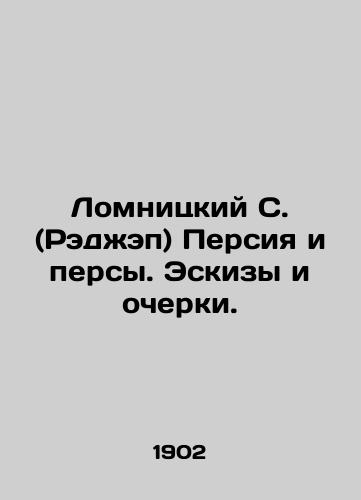 Ломницкий С. (Рэджэп) Персия и персы. Эскизы и очерки.

1902